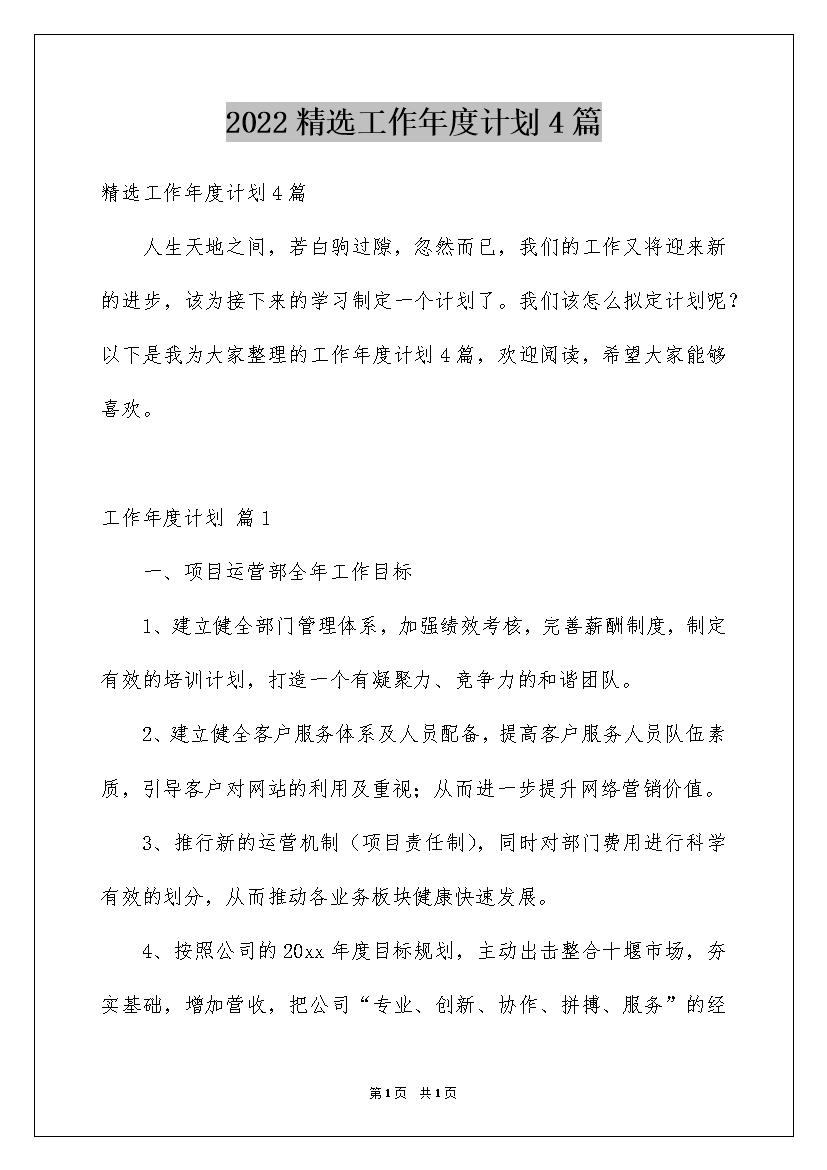 2022精选工作年度计划4篇

精选工作年度计划4篇

人生天地之间，若白驹过隙，忽然而已，我们的工作又将迎来新的进步，该为接下来的学习制定一个计划了。我们该怎么拟定计划呢？以下是我为大家整理的工作年度计划4篇，欢迎阅读，希望大家能够喜欢。

工作年度计划 篇1

一、项目运营部全年工作目标

1、建立健全部门管理体系，加强绩效考核，完善薪酬制度，制定有效的培训计划，打造一个有凝聚力、竞争力的和谐团队。

2、建立健全客户服务体系及人员配备，提高客户服务人员队伍素质，引导客户对网站的利用及重视；从而进一步提升网络营销价值。

3、推行新的运营机制（项目责任制），同时对部门费用进行科学有效的划分，从而推动各业务板块健康快速发展。

4、按照公司的20xx年度目标规划，主动出击整合十堰市场，夯实基础，增加营收，把公司“专业、创新、协作、拼搏、服务”的经

第1页 共1页